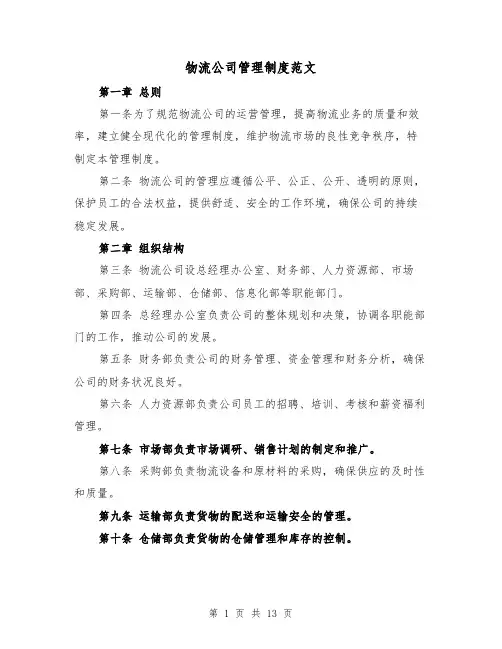 物流公司管理制度范文

第一章 总则

第一条为了规范物流公司的运营管理，提高物流业务的质量和效率，建立健全现代化的管理制度，维护物流市场的良性竞争秩序，特制定本管理制度。

第二条 物流公司的管理应遵循公平、公正、公开、透明的原则，保护员工的合法权益，提供舒适、安全的工作环境，确保公司的持续稳定发展。

第二章 组织结构

第三条 物流公司设总经理办公室、财务部、人力资源部、市场部、采购部、运输部、仓储部、信息化部等职能部门。

第四条 总经理办公室负责公司的整体规划和决策，协调各职能部门的工作，推动公司的发展。

第五条 财务部负责公司的财务管理、资金管理和财务分析，确保公司的财务状况良好。

第六条 人力资源部负责公司员工的招聘、培训、考核和薪资福利管理。

第七条 市场部负责市场调研、销售计划的制定和推广。

第八条 采购部负责物流设备和原材料的采购，确保供应的及时性和质量。

第九条 运输部负责货物的配送和运输安全的管理。

第十条 仓储部负责货物的仓储管理和库存的控制。

第 1 页 共 13 页